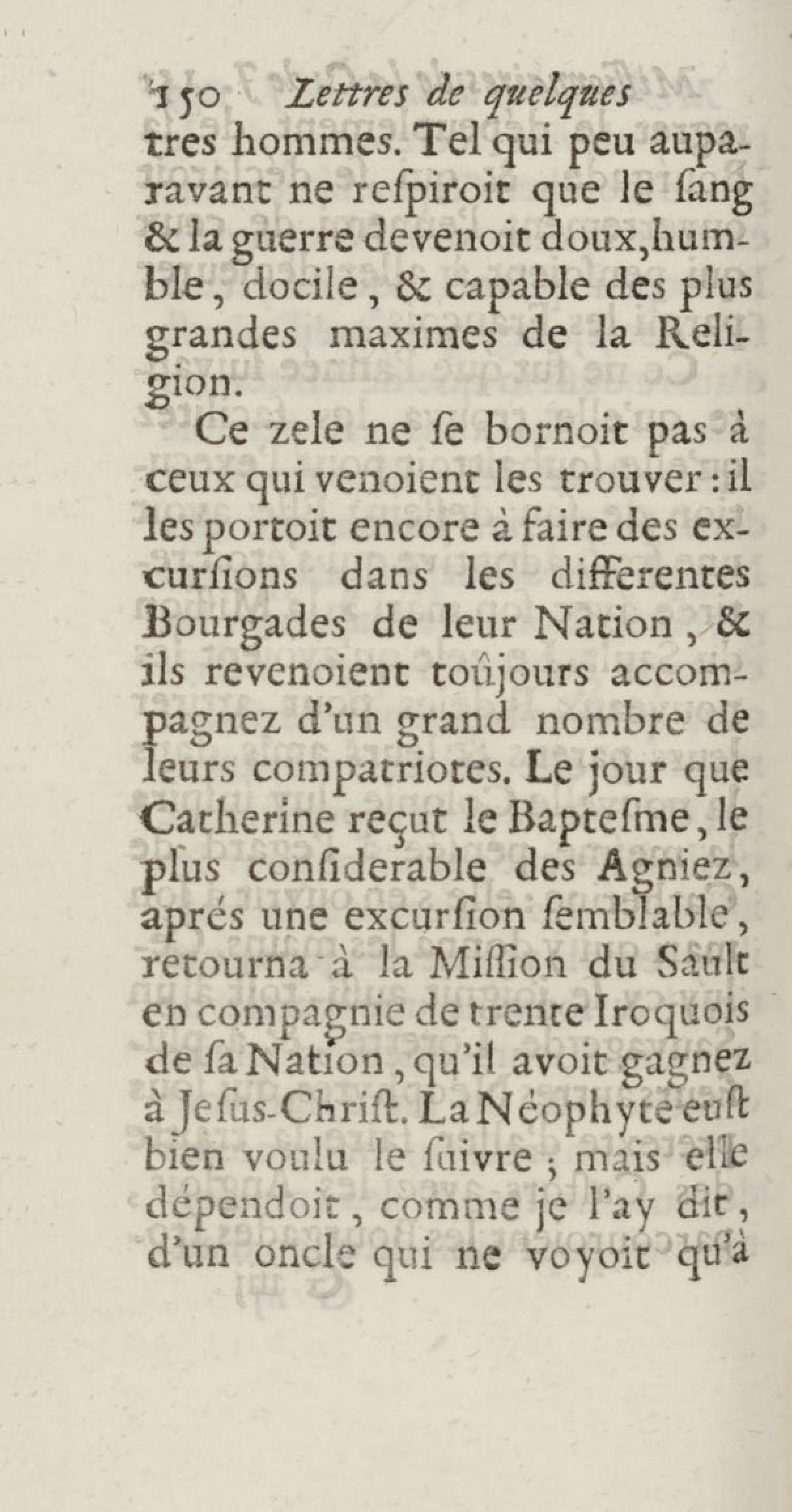 150 Lettres de quelques

tres hommes. Tel qui peu auparavant ne reſpiroit que le ſang & la guerre devenoit doux, humble, docile, & capable des plus grandes maximes de la Religion.

Ce zele ne ſe bornoit pas à ceux qui venoient les trouver : il les portoit encore à faire des excurſions dans les differentes Bourgades de leur Nation, & ils revenoient toûjours accompagnez d'un grand nombre de leurs compatriotes. Le jour que Catherine reçut le Bapteſme, le plus conſiderable des Agniez, aprés une excurſion ſemblable, retourna à la Miſſion du Sault en compagnie de trente Iroquois de ſa Nation, qu'il avoit gagnez à Jeſus-Chriſt. La Néophyte euſt bien voulu le ſuivre ; mais elle dépendoit, comme je l'ay dit, d'un oncle qui ne voyoit qu'à